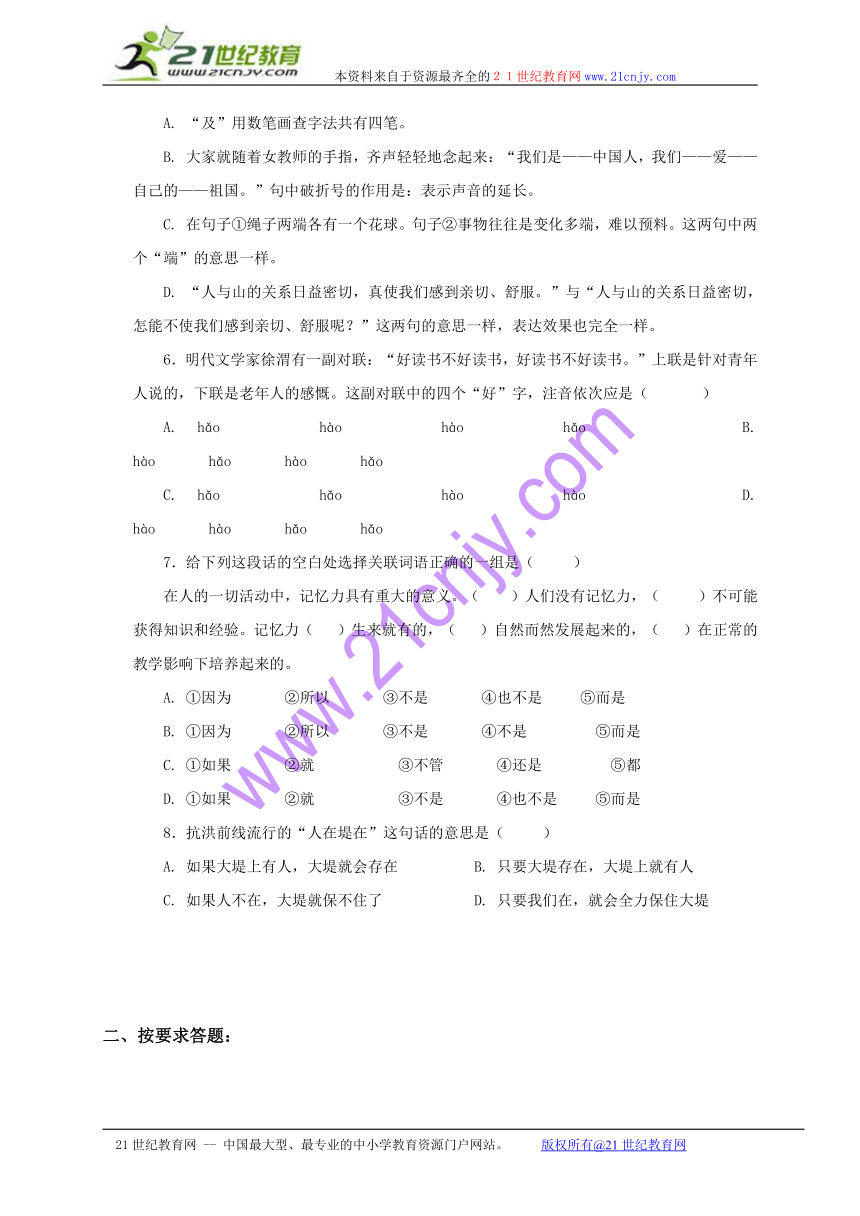 21世纪教育
www.21cnjy.com
本资料来自于资源最齐全的２１世纪教育网www.21cnjy.com

A. “及”用数笔画查字法共有四笔。

B. 大家就随着女教师的手指，齐声轻轻地念起来：“我们是——中国人，我们——爱——自己的——祖国。”句中破折号的作用是：表示声音的延长。

C. 在句子①绳子两端各有一个花球。句子②事物往往是变化多端，难以预料。这两句中两个“端”的意思一样。

D. “人与山的关系日益密切，真使我们感到亲切、舒服。”与“人与山的关系日益密切，怎能不使我们感到亲切、舒服呢？”这两句的意思一样，表达效果也完全一样。

6．明代文学家徐渭有一副对联：“好读书不好读书，好读书不好读书。”上联是针对青年人说的，下联是老年人的感慨。这副对联中的四个“好”字，注音依次应是（　　）

A. hǎo　hào　hào　hǎo　B. hào　hǎo　hào　hǎo

C. hǎo　hǎo　hào　hào　D. hào　hào　hǎo　hǎo

7．给下列这段话的空白处选择关联词语正确的一组是（　　）

在人的一切活动中，记忆力具有重大的意义。（　　）人们没有记忆力，（　　）不可能获得知识和经验。记忆力（　）生来就有的，（　　）自然而然发展起来的，（　　）在正常的教学影响下培养起来的。

A. ①因为　②所以　③不是　④也不是　⑤而是

B. ①因为　②所以　③不是　④不是　⑤而是

C. ①如果　②就　③不管　④还是　⑤都

D. ①如果　②就　③不是　④也不是　⑤而是

8．抗洪前线流行的“人在堤在”这句话的意思是（　　）

A. 如果大堤上有人，大堤就会存在　B. 只要大堤存在，大堤上就有人

C. 如果人不在，大堤就保不住了　D. 只要我们在，就会全力保住大堤

二、按要求答题：

21世纪教育网 -- 中国最大型、最专业的中小学教育资源门户网站。　版权所有@21世纪教育网

www.21cnjy.com